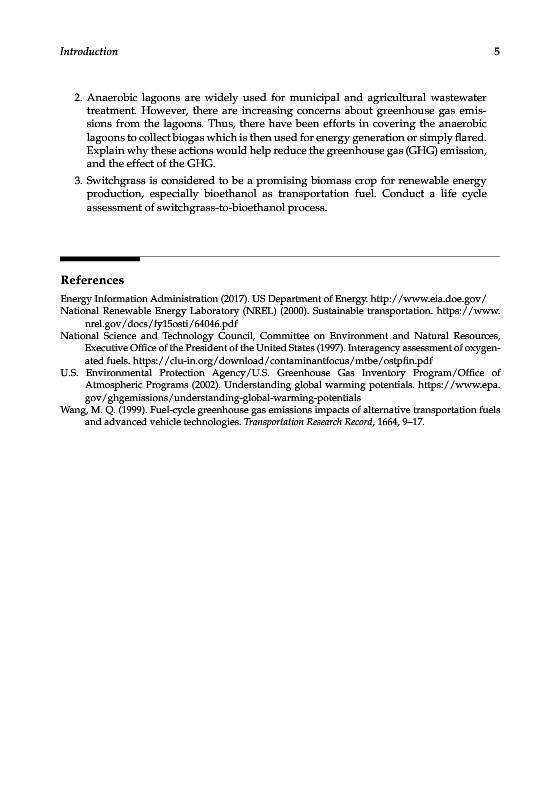 Introduction 5

2. Anaerobic lagoons are widely used for municipal and agricultural wastewater treatment. However, there are increasing concerns about greenhouse gas emissions from the lagoons. Thus, there have been efforts in covering the anaerobic lagoons to collect biogas which is then used for energy generation or simply flared. Explain why these actions would help reduce the greenhouse gas (GHG) emission, and the effect of the GHG.

3. Switchgrass is considered to be a promising biomass crop for renewable energy production, especially bioethanol as transportation fuel. Conduct a life cycle assessment of switchgrass-to-bioethanol process.

References

Energy Information Administration (2017). US Department of Energy. http://www.eia.doe.gov/

National Renewable Energy Laboratory (NREL) (2000). Sustainable transportation. https://www.nrel.gov/docs/fy15osti/64046.pdf

National Science and Technology Council, Committee on Environment and Natural Resources, Executive Office of the President of the United States (1997). Interagency assessment of oxygenated fuels. https://clu-in.org/download/contaminantfocus/mtbe/ostpfin.pdf

U.S. Environmental Protection Agency/U.S. Greenhouse Gas Inventory Program/Office of Atmospheric Programs (2002). Understanding global warming potentials. https://www.epa.gov/ghgemissions/understanding-global-warming-potentials

Wang, M. Q. (1999). Fuel-cycle greenhouse gas emissions impacts of alternative transportation fuels and advanced vehicle technologies. Transportation Research Record, 1664, 9–17.